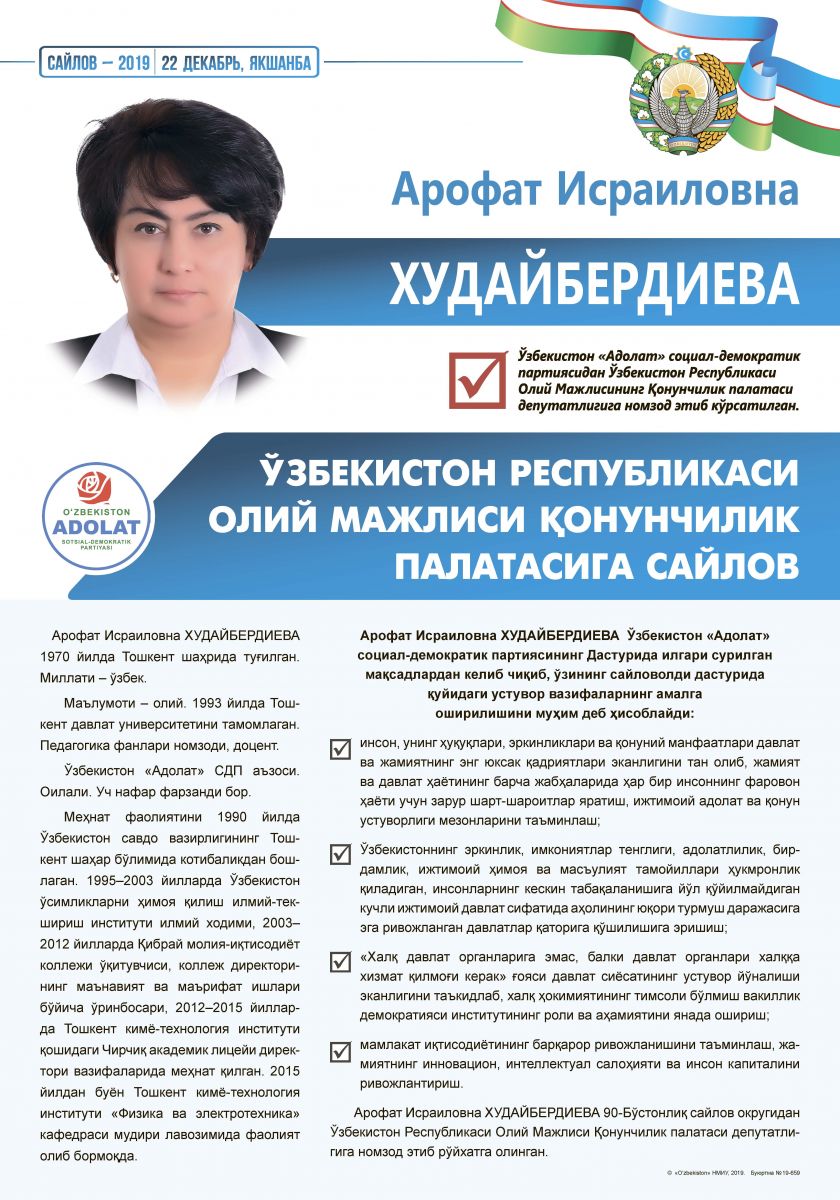 САЙЛОВ – 2019 | 22 ДЕКАБРЬ, ЯКШАНБА

Арофат Исраиловна

ХУДАЙБЕРДИЕВА

Ўзбекистон «Адолат» социал-демократик партиясидан Ўзбекистон Республикаси Олий Мажлисининг Қонунчилик палатаси депутатлигига номзод этиб кўрсатилган.

O'ZBEKISTON ADOLAT SOTSIAL-DEMOKRATIK PARTIYASI

ЎЗБЕКИСТОН РЕСПУБЛИКАСИ ОЛИЙ МАЖЛИСИ ҚОНУНЧИЛИК ПАЛАТАСИГА САЙЛОВ

Арофат Исраиловна ХУДАЙБЕРДИЕВА 1970 йилда Тошкент шаҳрида туғилган. Миллати – ўзбек.

Маълумоти – олий. 1993 йилда Тошкент давлат университетини тамомлаган. Педагогика фанлари номзоди, доцент.

Ўзбекистон «Адолат» СДП аъзоси. Оилали. Уч нафар фарзанди бор.

Меҳнат фаолиятини 1990 йилда Ўзбекистон савдо вазирлигининг Тошкент шаҳар бўлимида котибаликдан бошлаган. 1995–2003 йилларда Ўзбекистон ўсимликларни ҳимоя қилиш илмий-текшириш институти илмий ходими, 2003–2012 йилларда Қибрай молия-иқтисодиёт коллежи ўқитувчиси, коллеж директорининг маънавият ва маърифат ишлари бўйича ўринбосари, 2012–2015 йилларда Тошкент кимё-технология институти қошидаги Чирчиқ академик лицейи директори вазифаларида меҳнат қилган. 2015 йилдан буён Тошкент кимё-технология институти «Физика ва электротехника» кафедраси мудири лавозимида фаолият олиб бормоқда.

Арофат Исраиловна ХУДАЙБЕРДИЕВА Ўзбекистон «Адолат» социал-демократик партиясининг Дастурида илгари сурилган мақсадлардан келиб чиқиб, ўзининг сайловолди дастурида қуйидаги устувор вазифаларнинг амалга оширилишини муҳим деб ҳисоблайди:

инсон, унинг ҳуқуқлари, эркинликлари ва қонуний манфаатлари давлат ва жамиятнинг энг юксак қадриятлари эканлигини тан олиб, жамият ва давлат ҳаётининг барча жабҳаларида ҳар бир инсоннинг фаровон ҳаёти учун зарур шарт-шароитлар яратиш, ижтимоий адолат ва қонун устуворлиги мезонларини таъминлаш;

Ўзбекистоннинг эркинлик, имкониятлар тенглиги, адолатлилик, бирдамлик, ижтимоий ҳимоя ва масъулият тамойиллари ҳукмронлик қиладиган, инсонларнинг кескин табақаланишига йўл қўйилмайдиган кучли ижтимоий давлат сифатида аҳолининг юқори турмуш даражасига эга ривожланган давлатлар қаторига қўшилишига эришиш;

«Халқ давлат органларига эмас, балки давлат органлари халққа хизмат қилмоғи керак» ғояси давлат сиёсатининг устувор йўналиши эканлигини таъкидлаб, халқ ҳокимиятининг тимсоли бўлмиш вакиллик демократияси институтининг роли ва аҳамиятини янада ошириш;

мамлакат иқтисодиётининг барқарор ривожланишини таъминлаш, жамиятнинг инновацион, интеллектуал салоҳияти ва инсон капиталини ривожлантириш.

Арофат Исраиловна ХУДАЙБЕРДИЕВА 90-Бўстонлиқ сайлов округидан Ўзбекистон Республикаси Олий Мажлиси Қонунчилик палатаси депутатлигига номзод этиб рўйхатга олинган.

© «O'zbekiston» НМИУ, 2019. Буюртма №19-659